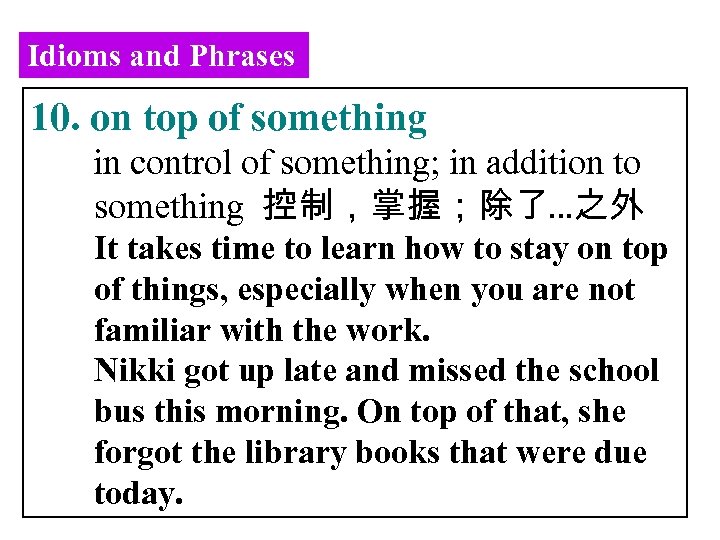 Idioms and Phrases

10. on top of something

in control of something; in addition to something 控制，掌握；除了...之外

It takes time to learn how to stay on top of things, especially when you are not familiar with the work.

Nikki got up late and missed the school bus this morning. On top of that, she forgot the library books that were due today.